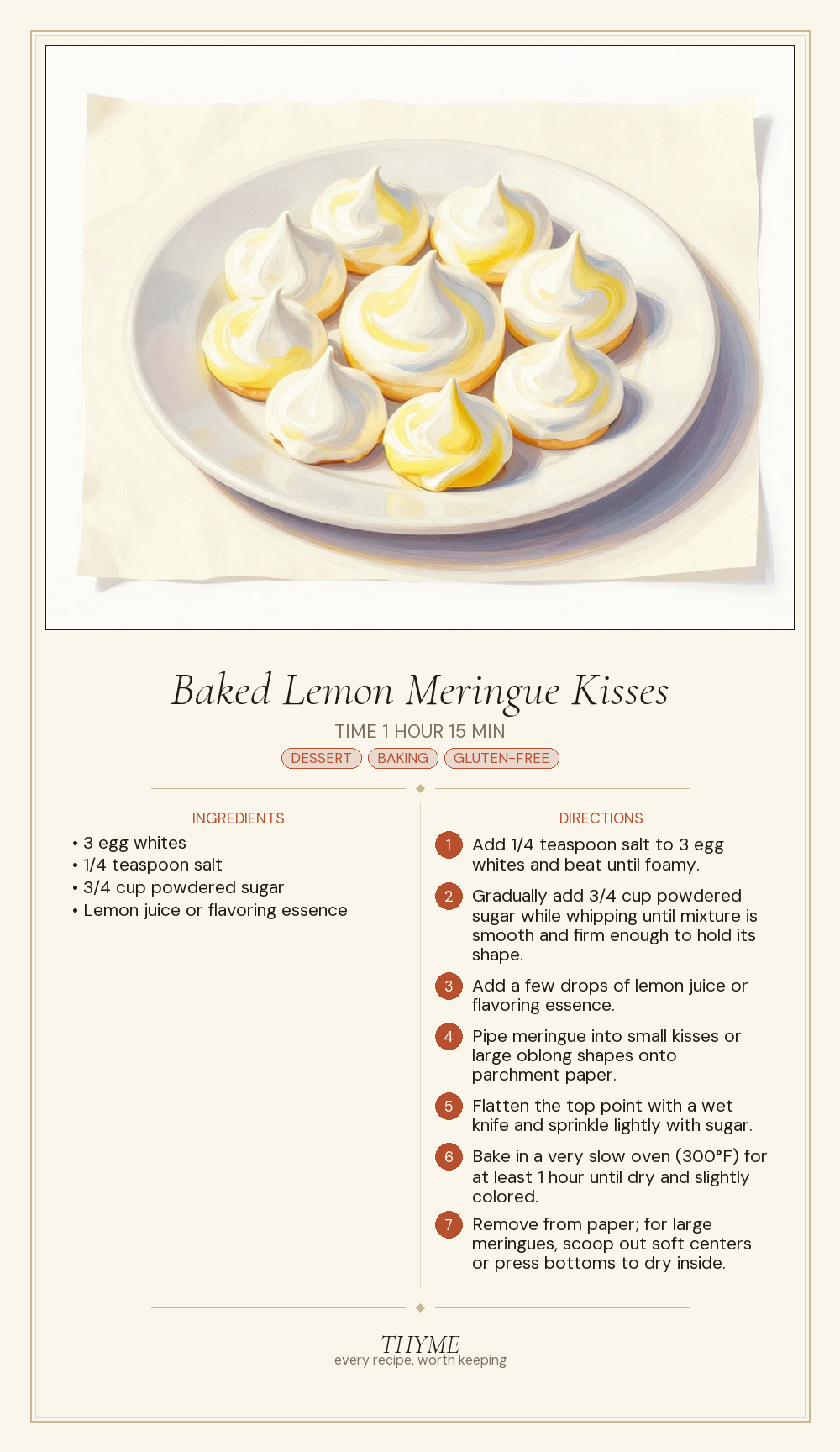 Baked Lemon Meringue Kisses

TIME 1 HOUR 15 MIN

DESSERT BAKING GLUTEN-FREE

INGREDIENTS

• 3 egg whites
• 1/4 teaspoon salt
• 3/4 cup powdered sugar
• Lemon juice or flavoring essence

DIRECTIONS

1 Add 1/4 teaspoon salt to 3 egg whites and beat until foamy.

2 Gradually add 3/4 cup powdered sugar while whipping until mixture is smooth and firm enough to hold its shape.

3 Add a few drops of lemon juice or flavoring essence.

4 Pipe meringue into small kisses or large oblong shapes onto parchment paper.

5 Flatten the top point with a wet knife and sprinkle lightly with sugar.

6 Bake in a very slow oven (300°F) for at least 1 hour until dry and slightly colored.

7 Remove from paper; for large meringues, scoop out soft centers or press bottoms to dry inside.

THYME
every recipe, worth keeping